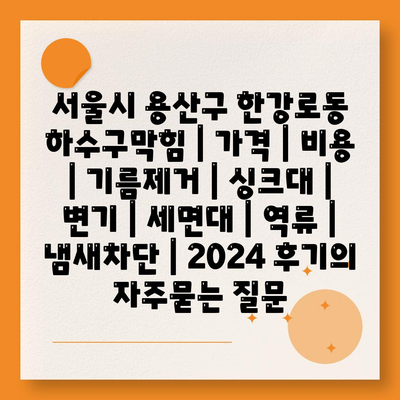 서울시 용산구 한강로동 하수구막힘 | 가격 | 비용 | 기름제거 | 싱크대 | 변기 | 세면대 | 역류 | 냄새차단 | 2024 후기의 자주묻는 질문